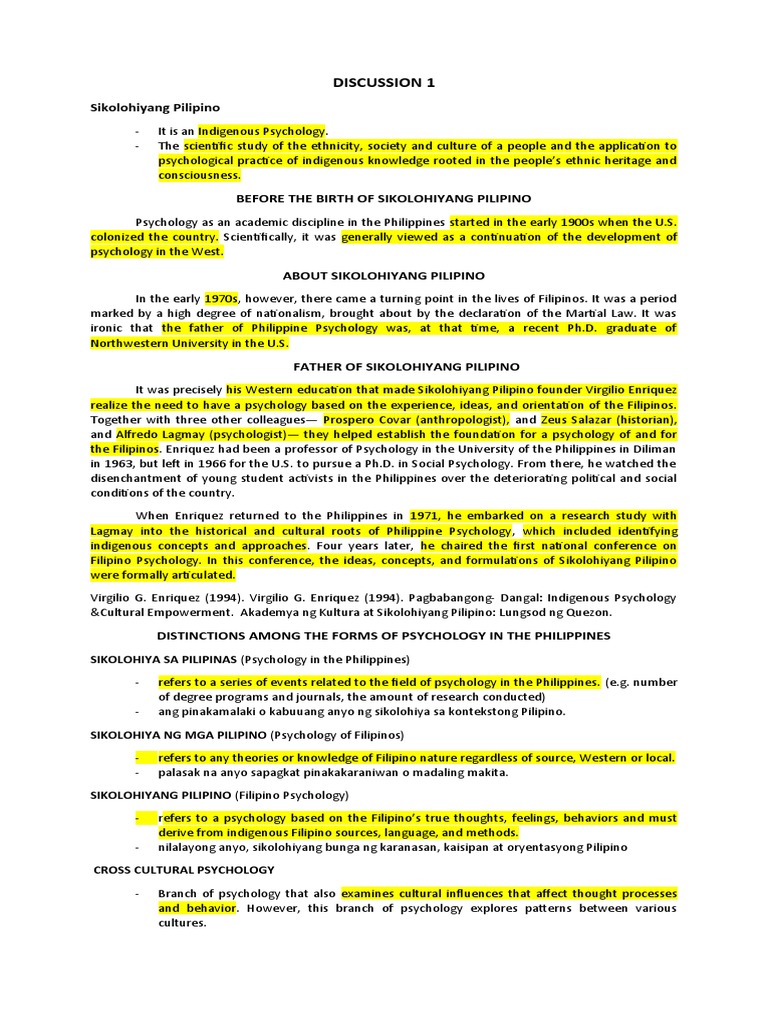 DISCUSSION 1

Sikolohiyang Pilipino

- It is an Indigenous Psychology.
- The scientific study of the ethnicity, society and culture of a people and the application to psychological practice of indigenous knowledge rooted in the people's ethnic heritage and consciousness.

BEFORE THE BIRTH OF SIKOLOHIYANG PILIPINO

Psychology as an academic discipline in the Philippines started in the early 1900s when the U.S. colonized the country. Scientifically, it was generally viewed as a continuation of the development of psychology in the West.

ABOUT SIKOLOHIYANG PILIPINO

In the early 1970s, however, there came a turning point in the lives of Filipinos. It was a period marked by a high degree of nationalism, brought about by the declaration of the Martial Law. It was ironic that the father of Philippine Psychology was, at that time, a recent Ph.D. graduate of Northwestern University in the U.S.

FATHER OF SIKOLOHIYANG PILIPINO

It was precisely his Western education that made Sikolohiyang Pilipino founder Virgilio Enriquez realize the need to have a psychology based on the experience, ideas, and orientation of the Filipinos. Together with three other colleagues— Prospero Covar (anthropologist), and Zeus Salazar (historian), and Alfredo Lagmay (psychologist)— they helped establish the foundation for a psychology of and for the Filipinos. Enriquez had been a professor of Psychology in the University of the Philippines in Diliman in 1963, but left in 1966 for the U.S. to pursue a Ph.D. in Social Psychology. From there, he watched the disenchantment of young student activists in the Philippines over the deteriorating political and social conditions of the country.

When Enriquez returned to the Philippines in 1971, he embarked on a research study with Lagmay into the historical and cultural roots of Philippine Psychology, which included identifying indigenous concepts and approaches. Four years later, he chaired the first national conference on Filipino Psychology. In this conference, the ideas, concepts, and formulations of Sikolohiyang Pilipino were formally articulated.

Virgilio G. Enriquez (1994). Virgilio G. Enriquez (1994). Pagbabangong- Dangal: Indigenous Psychology &Cultural Empowerment. Akademya ng Kultura at Sikolohiyang Pilipino: Lungsod ng Quezon.

DISTINCTIONS AMONG THE FORMS OF PSYCHOLOGY IN THE PHILIPPINES

SIKOLOHIYA SA PILIPINAS (Psychology in the Philippines)

- refers to a series of events related to the field of psychology in the Philippines. (e.g. number of degree programs and journals, the amount of research conducted)
- ang pinakamalaki o kabuuang anyo ng sikolohiya sa kontekstong Pilipino.

SIKOLOHIYA NG MGA PILIPINO (Psychology of Filipinos)

- refers to any theories or knowledge of Filipino nature regardless of source, Western or local.
- palasak na anyo sapagkat pinakakaraniwan o madaling makita.

SIKOLOHIYANG PILIPINO (Filipino Psychology)

- refers to a psychology based on the Filipino's true thoughts, feelings, behaviors and must derive from indigenous Filipino sources, language, and methods.
- nilalayong anyo, sikolohiyang bunga ng karanasan, kaisipan at oryentasyong Pilipino

CROSS CULTURAL PSYCHOLOGY

- Branch of psychology that also examines cultural influences that affect thought processes and behavior. However, this branch of psychology explores patterns between various cultures.